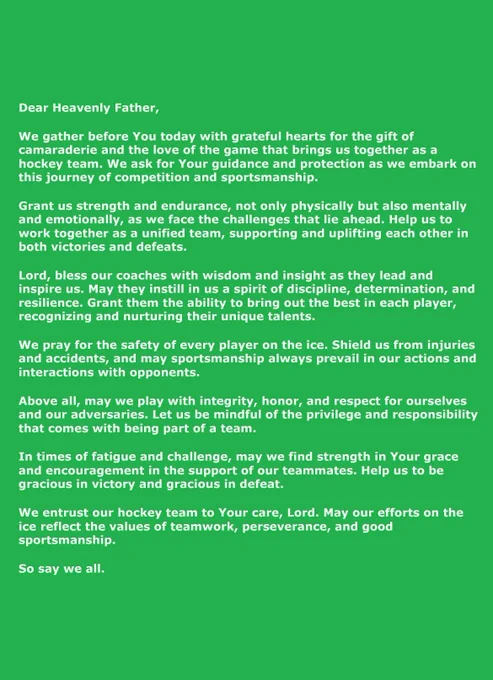 Dear Heavenly Father,

We gather before You today with grateful hearts for the gift of camaraderie and the love of the game that brings us together as a hockey team. We ask for Your guidance and protection as we embark on this journey of competition and sportsmanship.

Grant us strength and endurance, not only physically but also mentally and emotionally, as we face the challenges that lie ahead. Help us to work together as a unified team, supporting and uplifting each other in both victories and defeats.

Lord, bless our coaches with wisdom and insight as they lead and inspire us. May they instill in us a spirit of discipline, determination, and resilience. Grant them the ability to bring out the best in each player, recognizing and nurturing their unique talents.

We pray for the safety of every player on the ice. Shield us from injuries and accidents, and may sportsmanship always prevail in our actions and interactions with opponents.

Above all, may we play with integrity, honor, and respect for ourselves and our adversaries. Let us be mindful of the privilege and responsibility that comes with being part of a team.

In times of fatigue and challenge, may we find strength in Your grace and encouragement in the support of our teammates. Help us to be gracious in victory and gracious in defeat.

We entrust our hockey team to Your care, Lord. May our efforts on the ice reflect the values of teamwork, perseverance, and good sportsmanship.

So say we all.